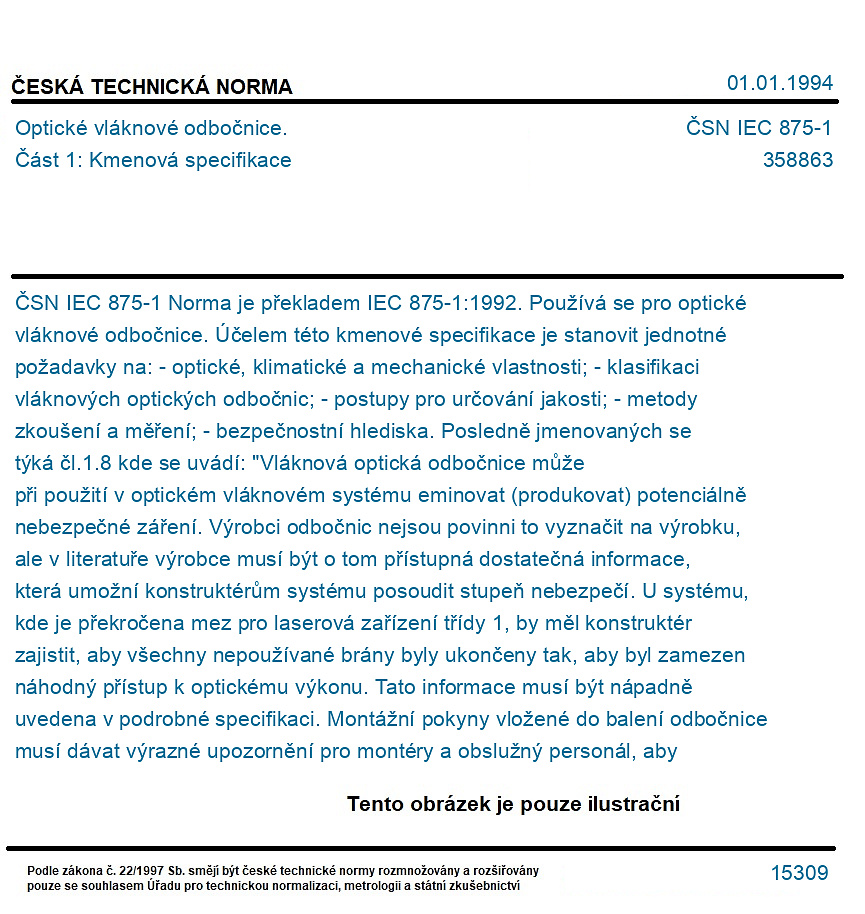 ČESKÁ TECHNICKÁ NORMA
01.01.1994

Optické vláknové odbočnice.
Část 1: Kmenová specifikace
ČSN IEC 875-1
358863

ČSN IEC 875-1 Norma je překladem IEC 875-1:1992. Používá se pro optické vláknové odbočnice. Účelem této kmenové specifikace je stanovit jednotné požadavky na: - optické, klimatické a mechanické vlastnosti; - klasifikaci vláknových optických odbočnic; - postupy pro určování jakosti; - metody zkoušení a měření; - bezpečnostní hlediska. Posledně jmenovaných se týká čl.1.8 kde se uvádí: "Vláknová optická odbočnice může při použití v optickém vláknovém systému eminovat (produkovat) potenciálně nebezpečné záření. Výrobci odbočnic nejsou povinni to vyznačit na výrobku, ale v literatuře výrobce musí být o tom přístupná dostatečná informace, která umožní konstruktérům systému posoudit stupeň nebezpečí. U systému, kde je překročena mez pro laserová zařízení třídy 1, by měl konstruktér zajistit, aby všechny nepoužívané brány byly ukončeny tak, aby byl zamezen náhodný přístup k optickému výkonu. Tato informace musí být nápadně uvedena v podrobné specifikaci. Montážní pokyny vložené do balení odbočnice musí dávat výrazné upozornění pro montéry a obslužný personál, aby

Tento obrázek je pouze ilustrační

Podle zákona č. 22/1997 Sb. smějí být české technické normy rozmnožovány a rozšiřovány pouze se souhlasem Úřadu pro technickou normalizaci, metrologii a státní zkušebnictví
15309